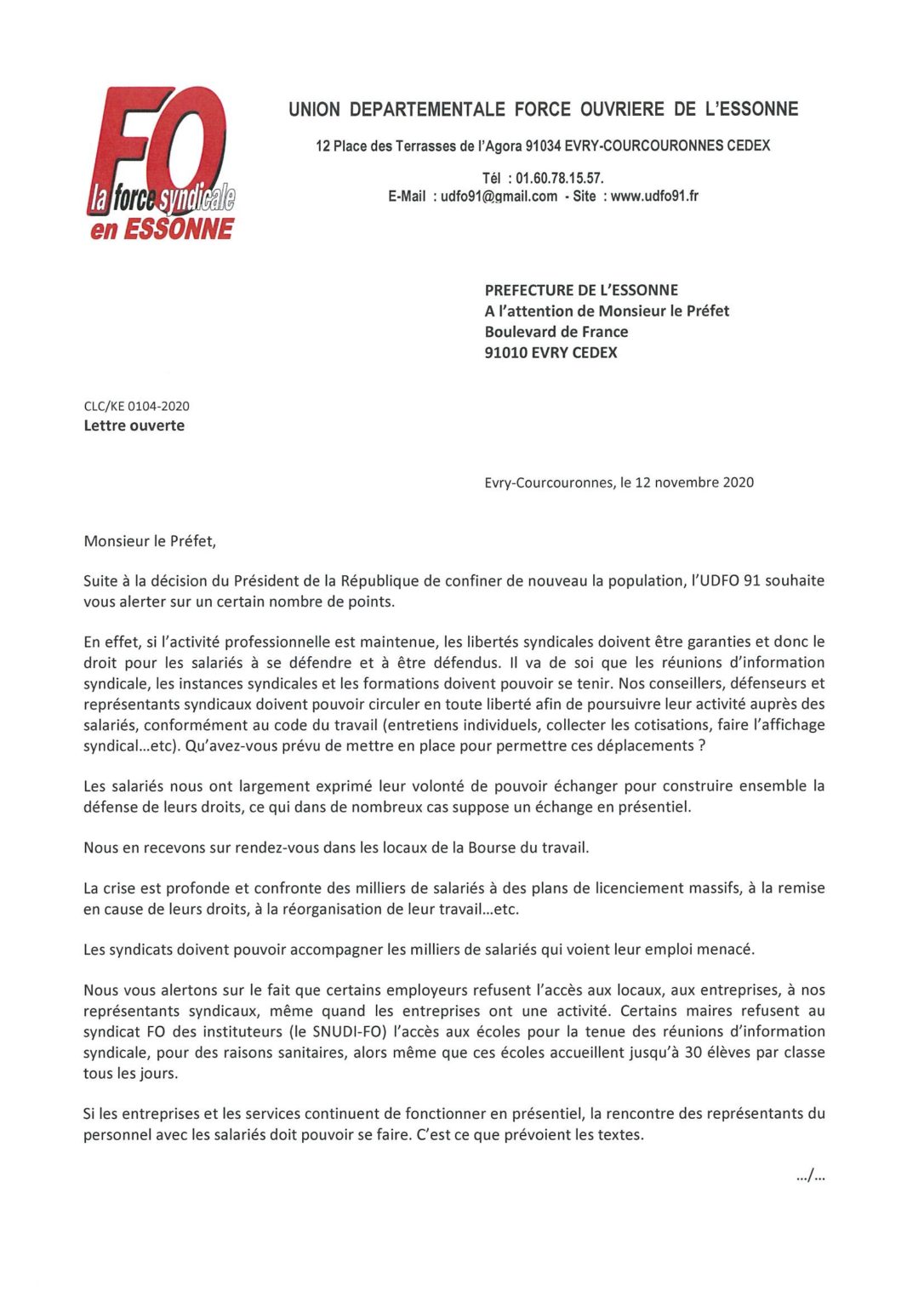 FO
la force syndicale
en ESSONNE

UNION DEPARTEMENTALE FORCE OUVRIERE DE L'ESSONNE

12 Place des Terrasses de l'Agora 91034 EVRY-COURCOURONNES CEDEX

Tél : 01.60.78.15.57.
E-Mail : udfo91@gmail.com - Site : www.udfo91.fr

PREFECTURE DE L'ESSONNE
A l'attention de Monsieur le Préfet
Boulevard de France
91010 EVRY CEDEX

CLC/KE 0104-2020
Lettre ouverte

Evry-Courcouronnes, le 12 novembre 2020

Monsieur le Préfet,

Suite à la décision du Président de la République de confiner de nouveau la population, l'UDFO 91 souhaite vous alerter sur un certain nombre de points.

En effet, si l'activité professionnelle est maintenue, les libertés syndicales doivent être garanties et donc le droit pour les salariés à se défendre et à être défendus. Il va de soi que les réunions d'information syndicale, les instances syndicales et les formations doivent pouvoir se tenir. Nos conseillers, défenseurs et représentants syndicaux doivent pouvoir circuler en toute liberté afin de poursuivre leur activité auprès des salariés, conformément au code du travail (entretiens individuels, collecter les cotisations, faire l'affichage syndical…etc). Qu'avez-vous prévu de mettre en place pour permettre ces déplacements ?

Les salariés nous ont largement exprimé leur volonté de pouvoir échanger pour construire ensemble la défense de leurs droits, ce qui dans de nombreux cas suppose un échange en présentiel.

Nous en recevons sur rendez-vous dans les locaux de la Bourse du travail.

La crise est profonde et confronte des milliers de salariés à des plans de licenciement massifs, à la remise en cause de leurs droits, à la réorganisation de leur travail…etc.

Les syndicats doivent pouvoir accompagner les milliers de salariés qui voient leur emploi menacé.

Nous vous alertons sur le fait que certains employeurs refusent l'accès aux locaux, aux entreprises, à nos représentants syndicaux, même quand les entreprises ont une activité. Certains maires refusent au syndicat FO des instituteurs (le SNUDI-FO) l'accès aux écoles pour la tenue des réunions d'information syndicale, pour des raisons sanitaires, alors même que ces écoles accueillent jusqu'à 30 élèves par classe tous les jours.

Si les entreprises et les services continuent de fonctionner en présentiel, la rencontre des représentants du personnel avec les salariés doit pouvoir se faire. C'est ce que prévoient les textes.

…/…